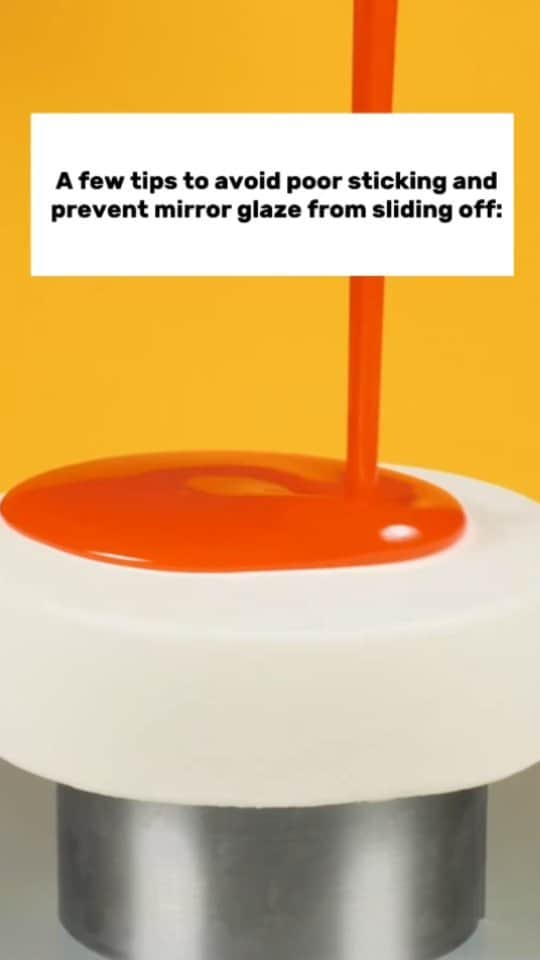 A few tips to avoid poor sticking and prevent mirror glaze from sliding off: